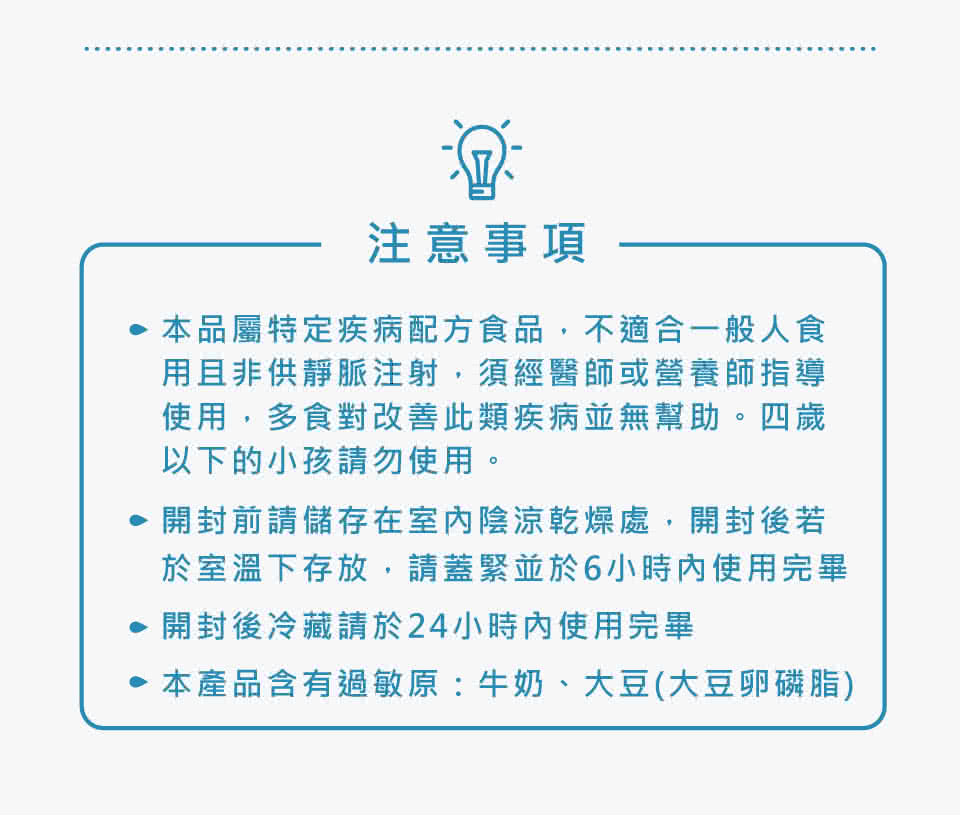 注意事項

本品屬特定疾病配方食品，不適合一般人食用且非供靜脈注射，須經醫師或營養師指導使用，多食對改善此類疾病並無幫助。四歲以下的小孩請勿使用。

開封前請儲存在室內陰涼乾燥處，開封後若於室溫下存放，請蓋緊並於6小時內使用完畢

開封後冷藏請於24小時內使用完畢

本產品含有過敏原：牛奶、大豆(大豆卵磷脂)